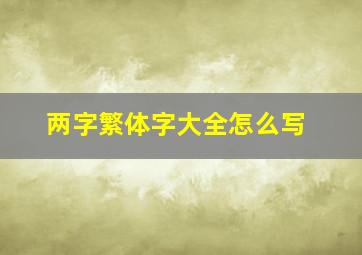 两字繁体字大全怎么写